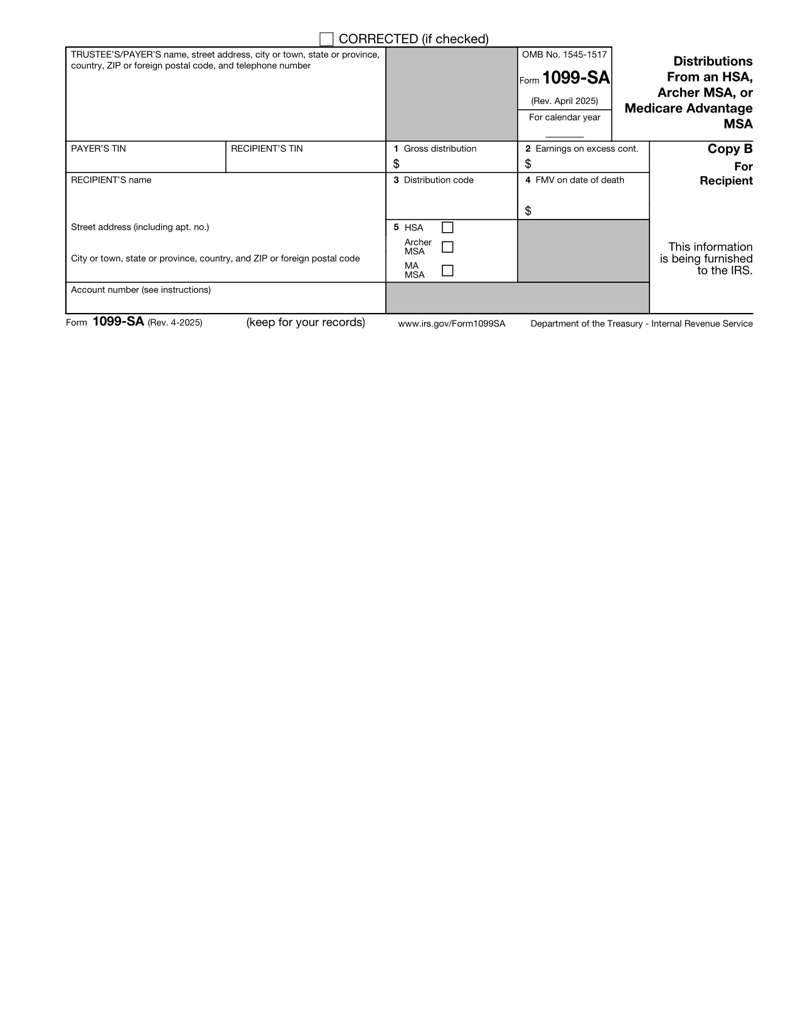 CORRECTED (if checked)

TRUSTEE'S/PAYER'S name, street address, city or town, state or province, country, ZIP or foreign postal code, and telephone number

OMB No. 1545-1517

Form 1099-SA

(Rev. April 2025)

For calendar year

Distributions From an HSA, Archer MSA, or Medicare Advantage MSA

PAYER'S TIN

RECIPIENT'S TIN

1 Gross distribution
$

2 Earnings on excess cont.
$

Copy B For Recipient

RECIPIENT'S name

3 Distribution code

4 FMV on date of death
$

Street address (including apt. no.)

5 HSA
Archer MSA
MA MSA

City or town, state or province, country, and ZIP or foreign postal code

This information is being furnished to the IRS.

Account number (see instructions)

Form 1099-SA (Rev. 4-2025) (keep for your records) www.irs.gov/Form1099SA Department of the Treasury - Internal Revenue Service